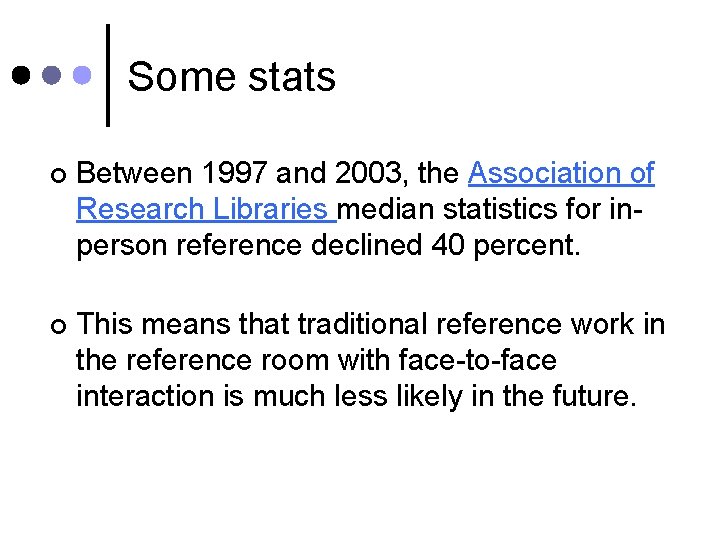 Some stats

Between 1997 and 2003, the Association of Research Libraries median statistics for in-person reference declined 40 percent.

This means that traditional reference work in the reference room with face-to-face interaction is much less likely in the future.